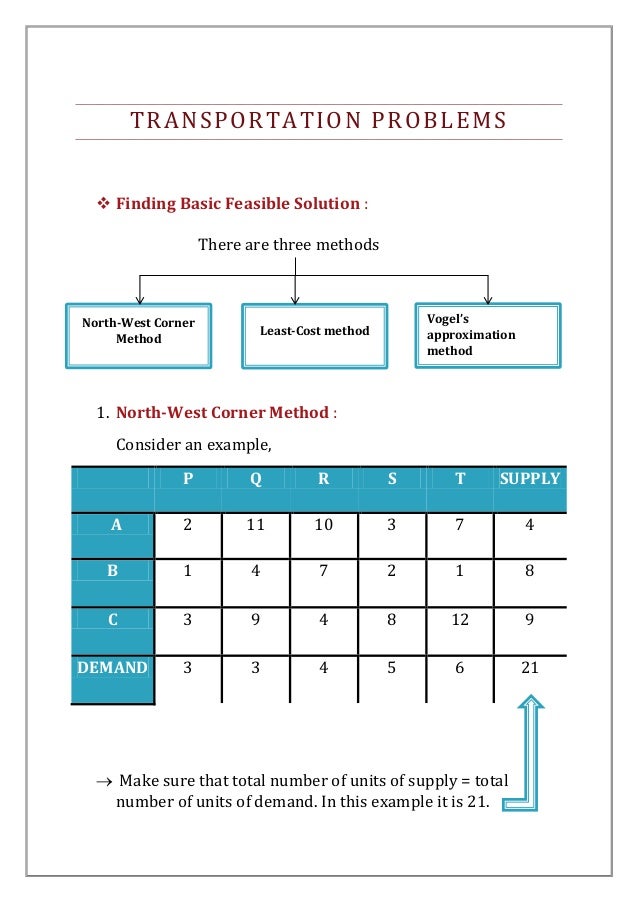 TRANSPORTATION PROBLEMS

❖ Finding Basic Feasible Solution :

There are three methods

North-West Corner Method

Least-Cost method

Vogel's approximation method

1. North-West Corner Method :

Consider an example,

|  | P | Q | R | S | T | SUPPLY |
|---|---|---|---|---|---|---|
| A | 2 | 11 | 10 | 3 | 7 | 4 |
| B | 1 | 4 | 7 | 2 | 1 | 8 |
| C | 3 | 9 | 4 | 8 | 12 | 9 |
| DEMAND | 3 | 3 | 4 | 5 | 6 | 21 |

→ Make sure that total number of units of supply = total number of units of demand. In this example it is 21.